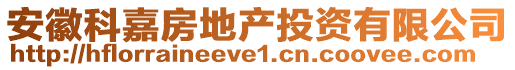 安徽科嘉房地产投资有限公司
http://hflorraineeve1.cn.coovee.com